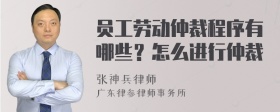 员工劳动仲裁程序有哪些？怎么进行仲裁

张神兵律师
广东律参律师事务所